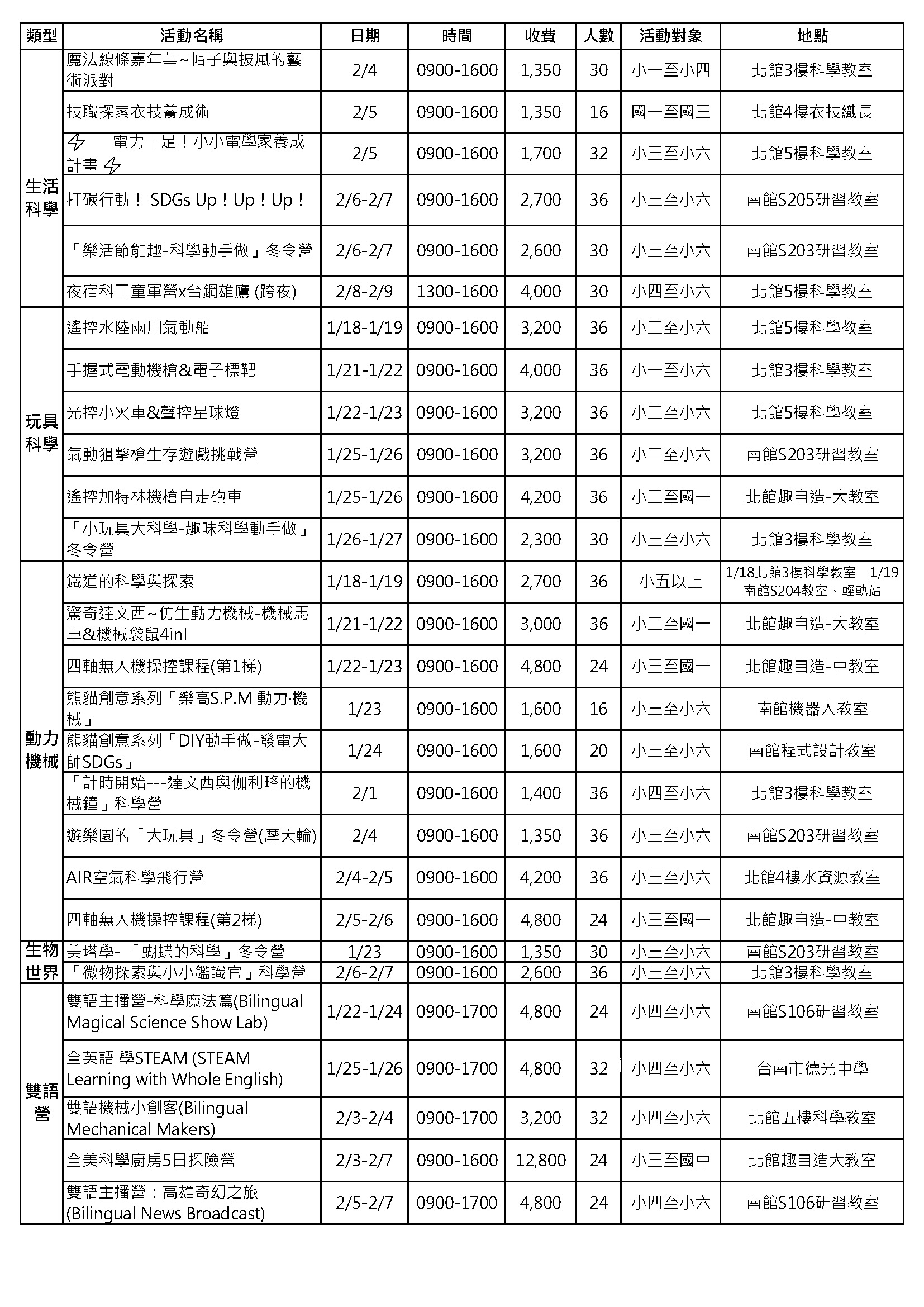 | 類型 | 活動名稱 | 日期 | 時間 | 收費 | 人數 | 活動對象 | 地點 |
|---|---|---|---|---|---|---|---|
| 生活科學 | 魔法線條嘉年華~帽子與披風的藝術派對 | 2/4 | 0900-1600 | 1,350 | 30 | 小一至小四 | 北館3樓科學教室 |
| | 技職探索衣技養成術 | 2/5 | 0900-1600 | 1,350 | 16 | 國一至國三 | 北館4樓衣技織長 |
| | 電力十足！小小電學家養成計畫 | 2/5 | 0900-1600 | 1,700 | 32 | 小三至小六 | 北館5樓科學教室 |
| | 打碳行動！ SDGs Up！Up！Up！ | 2/6-2/7 | 0900-1600 | 2,700 | 36 | 小三至小六 | 南館S205研習教室 |
| | 「樂活節能趣-科學動手做」冬令營 | 2/6-2/7 | 0900-1600 | 2,600 | 30 | 小三至小六 | 南館S203研習教室 |
| | 夜宿科工童軍營x台鋼雄鷹 (跨夜) | 2/8-2/9 | 1300-1600 | 4,000 | 30 | 小四至小六 | 北館5樓科學教室 |
| 玩具科學 | 遙控水陸兩用氣動船 | 1/18-1/19 | 0900-1600 | 3,200 | 36 | 小二至小六 | 北館5樓科學教室 |
| | 手握式電動機槍&電子標靶 | 1/21-1/22 | 0900-1600 | 4,000 | 36 | 小一至小六 | 北館3樓科學教室 |
| | 光控小火車&聲控星球燈 | 1/22-1/23 | 0900-1600 | 3,200 | 36 | 小二至小六 | 北館5樓科學教室 |
| | 氣動狙擊槍生存遊戲挑戰營 | 1/25-1/26 | 0900-1600 | 3,200 | 36 | 小二至小六 | 南館S203研習教室 |
| | 遙控加特林機槍自走砲車 | 1/25-1/26 | 0900-1600 | 4,200 | 36 | 小二至國一 | 北館趣自造-大教室 |
| | 「小玩具大科學-趣味科學動手做」冬令營 | 1/26-1/27 | 0900-1600 | 2,300 | 30 | 小三至小六 | 北館3樓科學教室 |
| 動力機械 | 鐵道的科學與探索 | 1/18-1/19 | 0900-1600 | 2,700 | 36 | 小五以上 | 1/18北館3樓科學教室 1/19南館S204教室、輕軌站 |
| | 驚奇達文西~仿生動力機械-機械馬車&機械袋鼠4inl | 1/21-1/22 | 0900-1600 | 3,000 | 36 | 小二至國一 | 北館趣自造-大教室 |
| | 四軸無人機操控課程(第1梯) | 1/22-1/23 | 0900-1600 | 4,800 | 24 | 小三至國一 | 北館趣自造-中教室 |
| | 熊貓創意系列「樂高S.P.M 動力·機械」 | 1/23 | 0900-1600 | 1,600 | 16 | 小三至小六 | 南館機器人教室 |
| | 熊貓創意系列「DIY動手做-發電大師SDGs」 | 1/24 | 0900-1600 | 1,600 | 20 | 小三至小六 | 南館程式設計教室 |
| | 「計時開始---達文西與伽利略的機械鐘」科學營 | 2/1 | 0900-1600 | 1,400 | 36 | 小四至小六 | 北館3樓科學教室 |
| | 遊樂園的「大玩具」冬令營(摩天輪) | 2/4 | 0900-1600 | 1,350 | 36 | 小三至小六 | 南館S203研習教室 |
| | AIR空氣科學飛行營 | 2/4-2/5 | 0900-1600 | 4,200 | 36 | 小三至小六 | 北館4樓水資源教室 |
| | 四軸無人機操控課程(第2梯) | 2/5-2/6 | 0900-1600 | 4,800 | 24 | 小三至國一 | 北館趣自造-中教室 |
| 生物世界 | 美塔學-「蝴蝶的科學」冬令營 | 1/23 | 0900-1600 | 1,350 | 30 | 小三至小六 | 南館S203研習教室 |
| | 「微物探索與小小鑑識官」科學營 | 2/6-2/7 | 0900-1600 | 2,600 | 36 | 小三至小六 | 北館3樓科學教室 |
| 雙語營 | 雙語主播營-科學魔法篇(Bilingual Magical Science Show Lab) | 1/22-1/24 | 0900-1700 | 4,800 | 24 | 小四至小六 | 南館S106研習教室 |
| | 全英語 學STEAM (STEAM Learning with Whole English) | 1/25-1/26 | 0900-1700 | 4,800 | 32 | 小四至小六 | 台南市德光中學 |
| | 雙語機械小創客(Bilingual Mechanical Makers) | 2/3-2/4 | 0900-1700 | 3,200 | 32 | 小四至小六 | 北館五樓科學教室 |
| | 全美科學廚房5日探險營 | 2/3-2/7 | 0900-1600 | 12,800 | 24 | 小三至國中 | 北館趣自造大教室 |
| | 雙語主播營：高雄奇幻之旅(Bilingual News Broadcast) | 2/5-2/7 | 0900-1700 | 4,800 | 24 | 小四至小六 | 南館S106研習教室 |